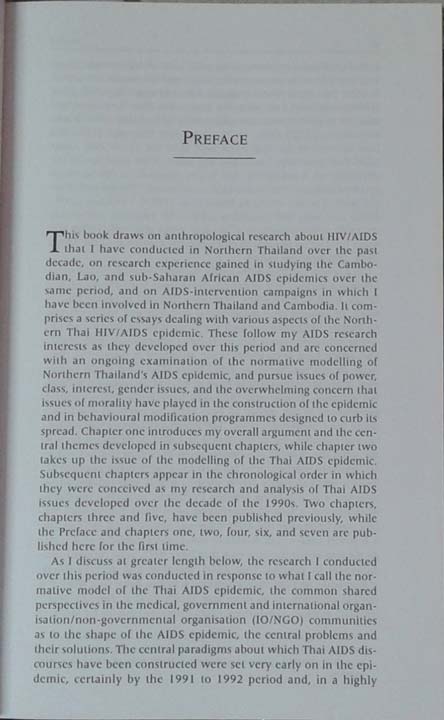 PREFACE

This book draws on anthropological research about HIV/AIDS that I have conducted in Northern Thailand over the past decade, on research experience gained in studying the Cambodian, Lao, and sub-Saharan African AIDS epidemics over the same period, and on AIDS-intervention campaigns in which I have been involved in Northern Thailand and Cambodia. It comprises a series of essays dealing with various aspects of the Northern Thai HIV/AIDS epidemic. These follow my AIDS research interests as they developed over this period and are concerned with an ongoing examination of the normative modelling of Northern Thailand's AIDS epidemic, and pursue issues of power, class, interest, gender issues, and the overwhelming concern that issues of morality have played in the construction of the epidemic and in behavioural modification programmes designed to curb its spread. Chapter one introduces my overall argument and the central themes developed in subsequent chapters, while chapter two takes up the issue of the modelling of the Thai AIDS epidemic. Subsequent chapters appear in the chronological order in which they were conceived as my research and analysis of Thai AIDS issues developed over the decade of the 1990s. Two chapters, chapters three and five, have been published previously, while the Preface and chapters one, two, four, six, and seven are published here for the first time.

As I discuss at greater length below, the research I conducted over this period was conducted in response to what I call the normative model of the Thai AIDS epidemic, the common shared perspectives in the medical, government and international organisation/non-governmental organisation (IO/NGO) communities as to the shape of the AIDS epidemic, the central problems and their solutions. The central paradigms about which Thai AIDS discourses have been constructed were set very early on in the epidemic, certainly by the 1991 to 1992 period and, in a highly